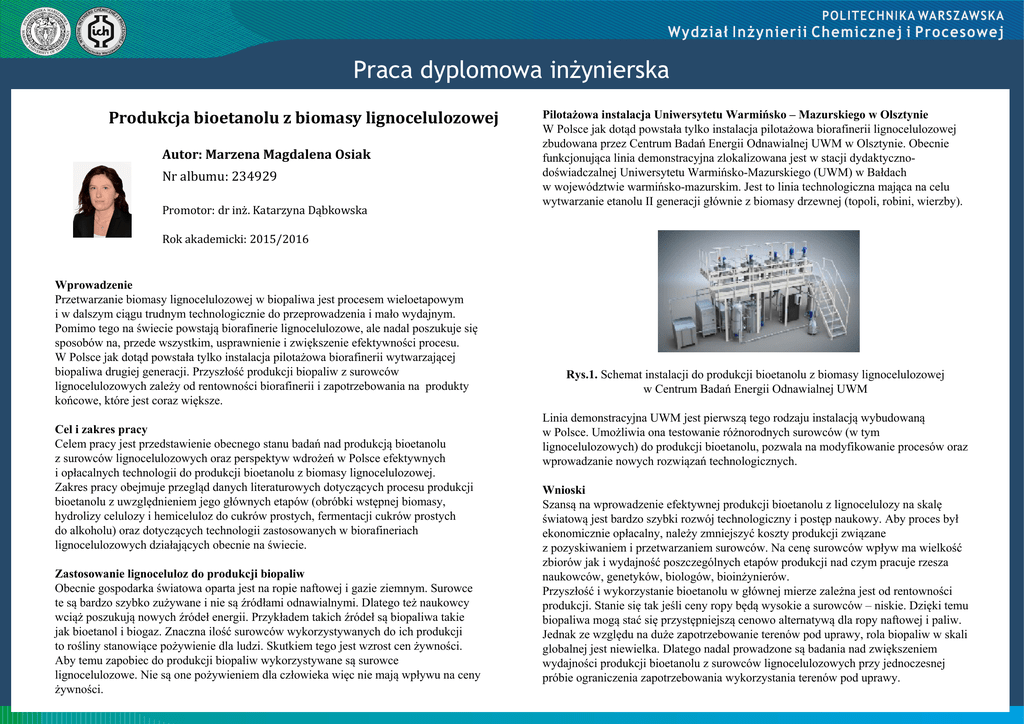 POLITECHNIKA WARSZAWSKA
Wydział Inżynierii Chemicznej i Procesowej

Praca dyplomowa inżynierska

Produkcja bioetanolu z biomasy lignocelulozowej

Autor: Marzena Magdalena Osiak
Nr albumu: 234929

Promotor: dr inż. Katarzyna Dąbkowska

Rok akademicki: 2015/2016

Wprowadzenie
Przetwarzanie biomasy lignocelulozowej w biopaliwa jest procesem wieloetapowym i w dalszym ciągu trudnym technologicznie do przeprowadzenia i mało wydajnym. Pomimo tego na świecie powstają biorafinerie lignocelulozowe, ale nadal poszukuje się sposobów na, przede wszystkim, usprawnienie i zwiększenie efektywności procesu. W Polsce jak dotąd powstała tylko instalacja pilotażowa biorafinerii wytwarzającej biopaliwa drugiej generacji. Przyszłość produkcji biopaliw z surowców lignocelulozowych zależy od rentowności biorafinerii i zapotrzebowania na produkty końcowe, które jest coraz większe.

Cel i zakres pracy
Celem pracy jest przedstawienie obecnego stanu badań nad produkcją bioetanolu z surowców lignocelulozowych oraz perspektyw wdrożeń w Polsce efektywnych i opłacalnych technologii do produkcji bioetanolu z biomasy lignocelulozowej. Zakres pracy obejmuje przegląd danych literaturowych dotyczących procesu produkcji bioetanolu z uwzględnieniem jego głównych etapów (obróbki wstępnej biomasy, hydrolizy celulozy i hemiceluloz do cukrów prostych, fermentacji cukrów prostych do alkoholu) oraz dotyczących technologii zastosowanych w biorafineriach lignocelulozowych działających obecnie na świecie.

Zastosowanie lignoceluloz do produkcji biopaliw
Obecnie gospodarka światowa oparta jest na ropie naftowej i gazie ziemnym. Surowce te są bardzo szybko zużywane i nie są źródłami odnawialnymi. Dlatego też naukowcy wciąż poszukują nowych źródeł energii. Przykładem takich źródeł są biopaliwa takie jak bioetanol i biogaz. Znaczna ilość surowców wykorzystywanych do ich produkcji to rośliny stanowiące pożywienie dla ludzi. Skutkiem tego jest wzrost cen żywności. Aby temu zapobiec do produkcji biopaliw wykorzystywane są surowce lignocelulozowe. Nie są one pożywieniem dla człowieka więc nie mają wpływu na ceny żywności.

Pilotażowa instalacja Uniwersytetu Warmińsko – Mazurskiego w Olsztynie
W Polsce jak dotąd powstała tylko instalacja pilotażowa biorafinerii lignocelulozowej zbudowana przez Centrum Badań Energii Odnawialnej UWM w Olsztynie. Obecnie funkcjonująca linia demonstracyjna zlokalizowana jest w stacji dydaktyczno-doświadczalnej Uniwersytetu Warmińsko-Mazurskiego (UWM) w Bałdach w województwie warmińsko-mazurskim. Jest to linia technologiczna mająca na celu wytwarzanie etanolu II generacji głównie z biomasy drzewnej (topoli, robini, wierzby).

Rys.1. Schemat instalacji do produkcji bioetanolu z biomasy lignocelulozowej w Centrum Badań Energii Odnawialnej UWM

Linia demonstracyjna UWM jest pierwszą tego rodzaju instalacją wybudowaną w Polsce. Umożliwia ona testowanie różnorodnych surowców (w tym lignocelulozowych) do produkcji bioetanolu, pozwala na modyfikowanie procesów oraz wprowadzanie nowych rozwiązań technologicznych.

Wnioski
Szansą na wprowadzenie efektywnej produkcji bioetanolu z lignocelulozy na skalę światową jest bardzo szybki rozwój technologiczny i postęp naukowy. Aby proces był ekonomicznie opłacalny, należy zmniejszyć koszty produkcji związane z pozyskiwaniem i przetwarzaniem surowców. Na cenę surowców wpływ ma wielkość zbiorów jak i wydajność poszczególnych etapów produkcji nad czym pracuje rzesza naukowców, genetyków, biologów, bioinżynierów.
Przyszłość i wykorzystanie bioetanolu w głównej mierze zależna jest od rentowności produkcji. Stanie się tak jeśli ceny ropy będą wysokie a surowców – niskie. Dzięki temu biopaliwa mogą stać się przystępniejszą cenowo alternatywą dla ropy naftowej i paliw. Jednak ze względu na duże zapotrzebowanie terenów pod uprawy, rola biopaliw w skali globalnej jest niewielka. Dlatego nadal prowadzone są badania nad zwiększeniem wydajności produkcji bioetanolu z surowców lignocelulozowych przy jednoczesnej próbie ograniczenia zapotrzebowania wykorzystania terenów pod uprawy.